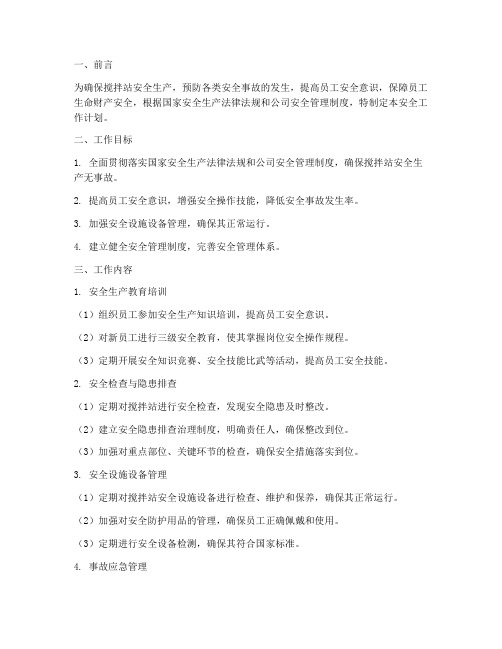 一、前言

为确保搅拌站安全生产，预防各类安全事故的发生，提高员工安全意识，保障员工生命财产安全，根据国家安全生产法律法规和公司安全管理制度，特制定本安全工作计划。

二、工作目标

1. 全面贯彻落实国家安全生产法律法规和公司安全管理制度，确保搅拌站安全生产无事故。

2. 提高员工安全意识，增强安全操作技能，降低安全事故发生率。

3. 加强安全设施设备管理，确保其正常运行。

4. 建立健全安全管理制度，完善安全管理体系。

三、工作内容

1. 安全生产教育培训

（1）组织员工参加安全生产知识培训，提高员工安全意识。

（2）对新员工进行三级安全教育，使其掌握岗位安全操作规程。

（3）定期开展安全知识竞赛、安全技能比武等活动，提高员工安全技能。

2. 安全检查与隐患排查

（1）定期对搅拌站进行安全检查，发现安全隐患及时整改。

（2）建立安全隐患排查治理制度，明确责任人，确保整改到位。

（3）加强对重点部位、关键环节的检查，确保安全措施落实到位。

3. 安全设施设备管理

（1）定期对搅拌站安全设施设备进行检查、维护和保养，确保其正常运行。

（2）加强对安全防护用品的管理，确保员工正确佩戴和使用。

（3）定期进行安全设备检测，确保其符合国家标准。

4. 事故应急管理